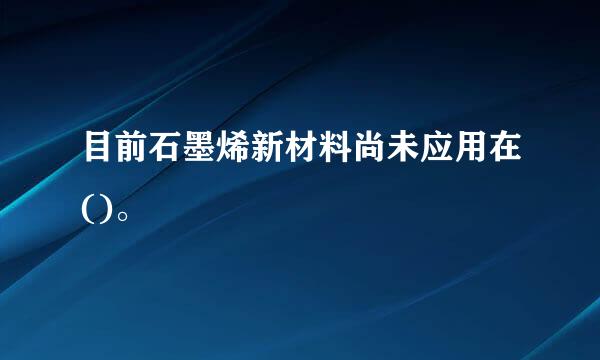 目前石墨烯新材料尚未应用在()。